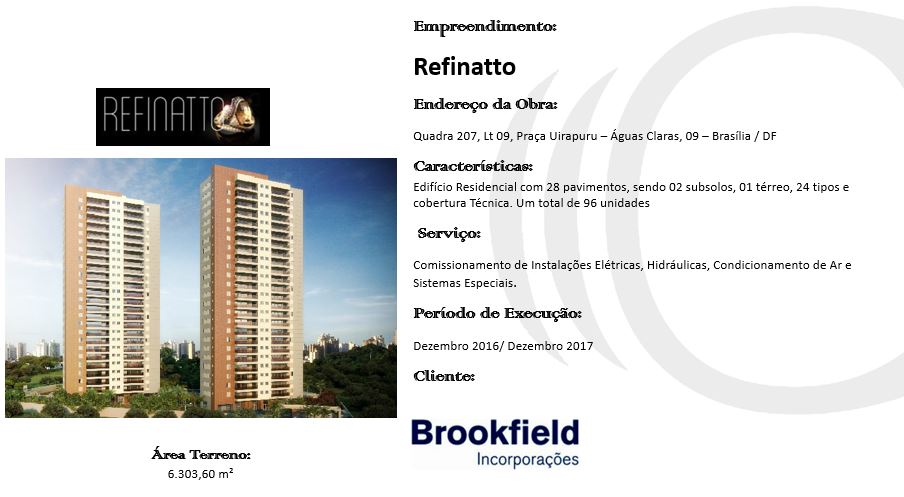 REFINATTO

Área Terreno:
6.303,60 m²

Empreendimento:

Refinatto

Endereço da Obra:

Quadra 207, Lt 09, Praça Uirapuru – Águas Claras, 09 – Brasília / DF

Características:

Edifício Residencial com 28 pavimentos, sendo 02 subsolos, 01 térreo, 24 tipos e cobertura Técnica. Um total de 96 unidades

Serviço:

Comissionamento de Instalações Elétricas, Hidráulicas, Condicionamento de Ar e Sistemas Especiais.

Período de Execução:

Dezembro 2016/ Dezembro 2017

Cliente:

Brookfield
Incorporações